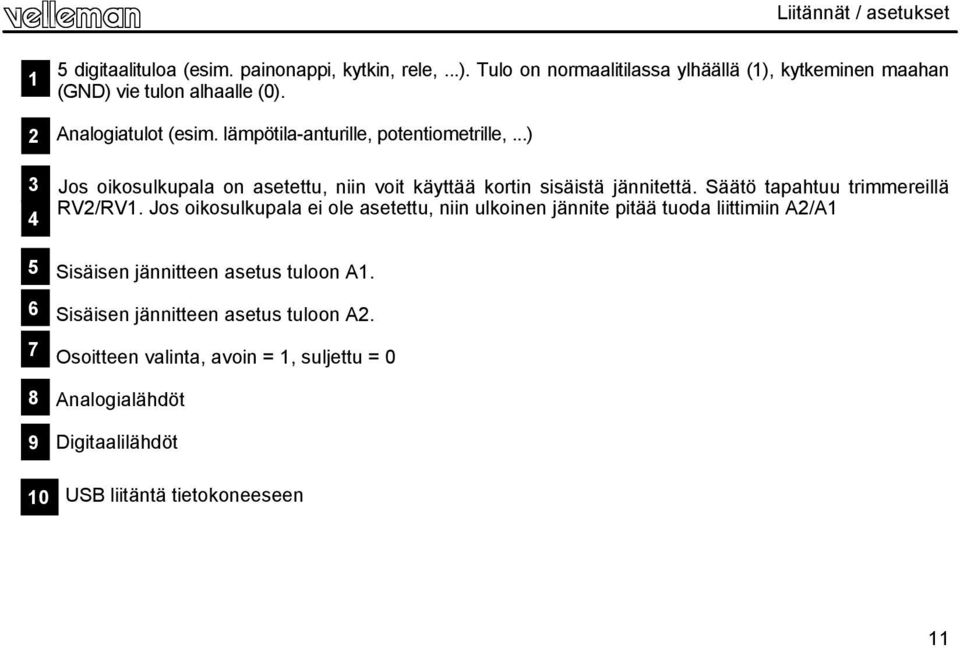 velleman

Liitännät / asetukset

1 5 digitaalituloa (esim. painonappi, kytkin, rele, ...). Tulo on normaalitilassa ylhäällä (1), kytkeminen maahan (GND) vie tulon alhaalle (0).

2 Analogiatulot (esim. lämpötila-anturille, potentiometrille, ...)

3

4 Jos oikosulkupala on asetettu, niin voit käyttää kortin sisäistä jännitettä. Säätö tapahtuu trimmereillä RV2/RV1. Jos oikosulkupala ei ole asetettu, niin ulkoinen jännite pitää tuoda liittimiin A2/A1

5 Sisäisen jännitteen asetus tuloon A1.

6 Sisäisen jännitteen asetus tuloon A2.

7 Osoitteen valinta, avoin = 1, suljettu = 0

8 Analogialähdöt

9 Digitaalilähdöt

10 USB liitäntä tietokoneeseen

11